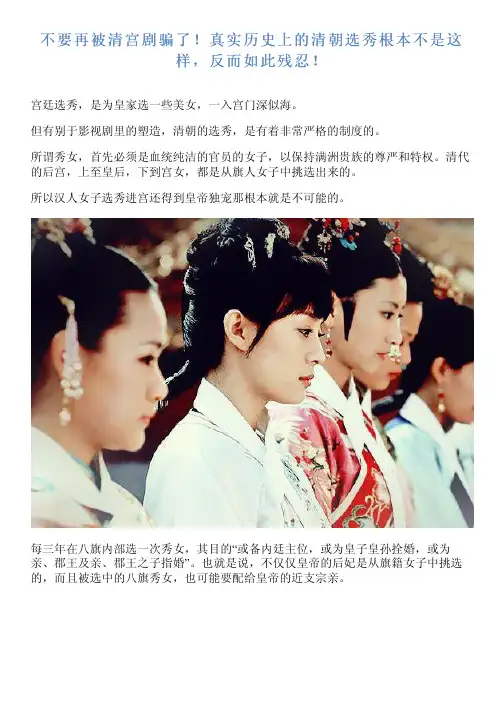 不要再被清宫剧骗了！真实历史上的清朝选秀根本不是这样，反而如此残忍！

宫廷选秀，是为皇家选一些美女，一入宫门深似海。

但有别于影视剧里的塑造，清朝的选秀，是有着非常严格的制度的。

所谓秀女，首先必须是血统纯洁的官员的女子，以保持满洲贵族的尊严和特权。清代的后宫，上至皇后，下到宫女，都是从旗人女子中挑选出来的。

所以汉人女子选秀进宫还得到皇帝独宠那根本就是不可能的。

每三年在八旗内部选一次秀女，其目的“或备内廷主位，或为皇子皇孙拴婚，或为亲、郡王及亲、郡王之子指婚”。也就是说，不仅仅皇帝的后妃是从旗籍女子中挑选的，而且被选中的八旗秀女，也可能要配给皇帝的近支宗亲。